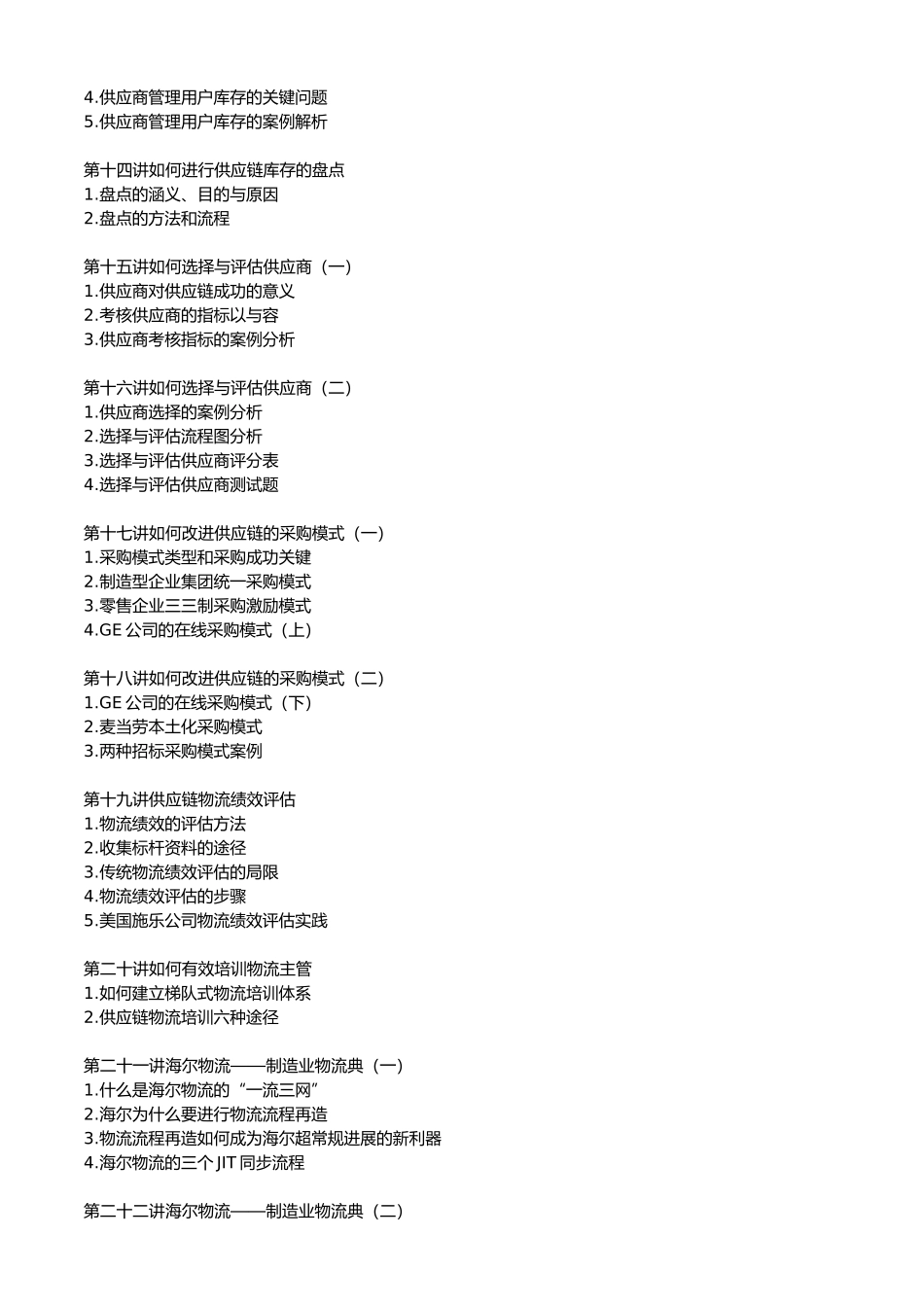 4.供应商管理用户库存的关键问题
5.供应商管理用户库存的案例解析

第十四讲如何进行供应链库存的盘点
1.盘点的涵义、目的与原因
2.盘点的方法和流程

第十五讲如何选择与评估供应商（一）
1.供应商对供应链成功的意义
2.考核供应商的指标以与容
3.供应商考核指标的案例分析

第十六讲如何选择与评估供应商（二）
1.供应商选择的案例分析
2.选择与评估流程图分析
3.选择与评估供应商评分表
4.选择与评估供应商测试题

第十七讲如何改进供应链的采购模式（一）
1.采购模式类型和采购成功关键
2.制造型企业集团统一采购模式
3.零售企业三三制采购激励模式
4.GE 公司的在线采购模式（上）

第十八讲如何改进供应链的采购模式（二）
1.GE 公司的在线采购模式（下）
2.麦当劳本土化采购模式
3.两种招标采购模式案例

第十九讲供应链物流绩效评估
1.物流绩效的评估方法
2.收集标杆资料的途径
3.传统物流绩效评估的局限
4.物流绩效评估的步骤
5.美国施乐公司物流绩效评估实践

第二十讲如何有效培训物流主管
1.如何建立梯队式物流培训体系
2.供应链物流培训六种途径

第二十一讲海尔物流——制造业物流典（一）
1.什么是海尔物流的“一流三网”
2.海尔为什么要进行物流流程再造
3.物流流程再造如何成为海尔超常规进展的新利器
4.海尔物流的三个 JIT 同步流程

第二十二讲海尔物流——制造业物流典（二）